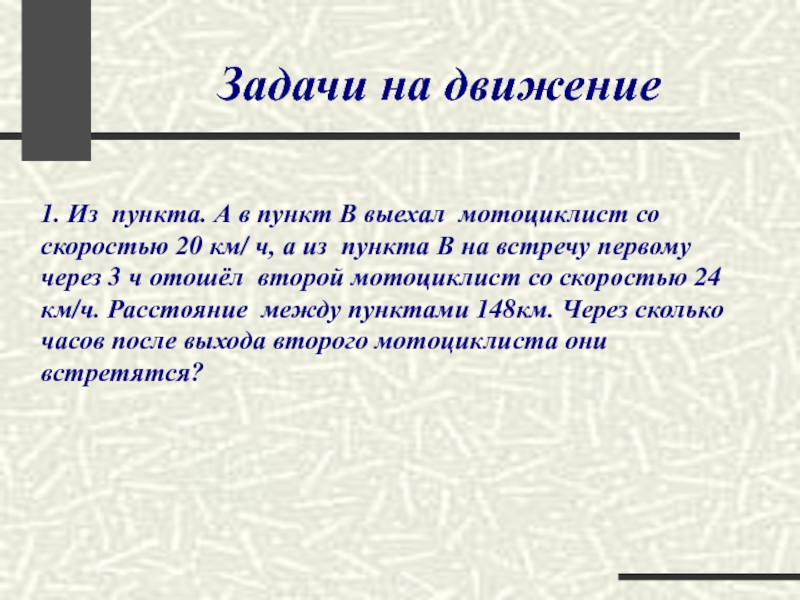 Задачи на движение

1. Из пункта. А в пункт В выехал мотоциклист со скоростью 20 км/ ч, а из пункта В на встречу первому через 3 ч отошёл второй мотоциклист со скоростью 24 км/ч. Расстояние между пунктами 148км. Через сколько часов после выхода второго мотоциклиста они встретятся?